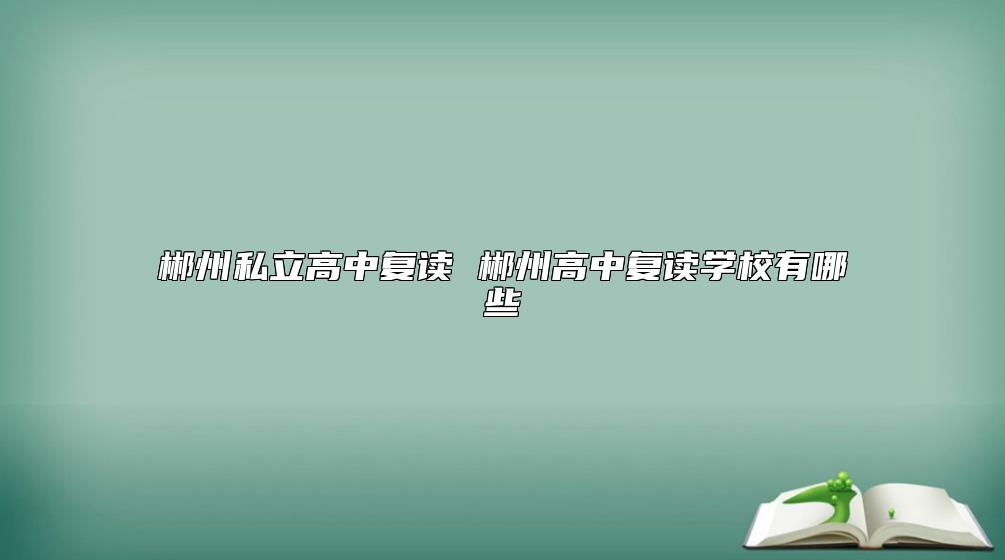 郴州私立高中复读 郴州高中复读学校有哪些